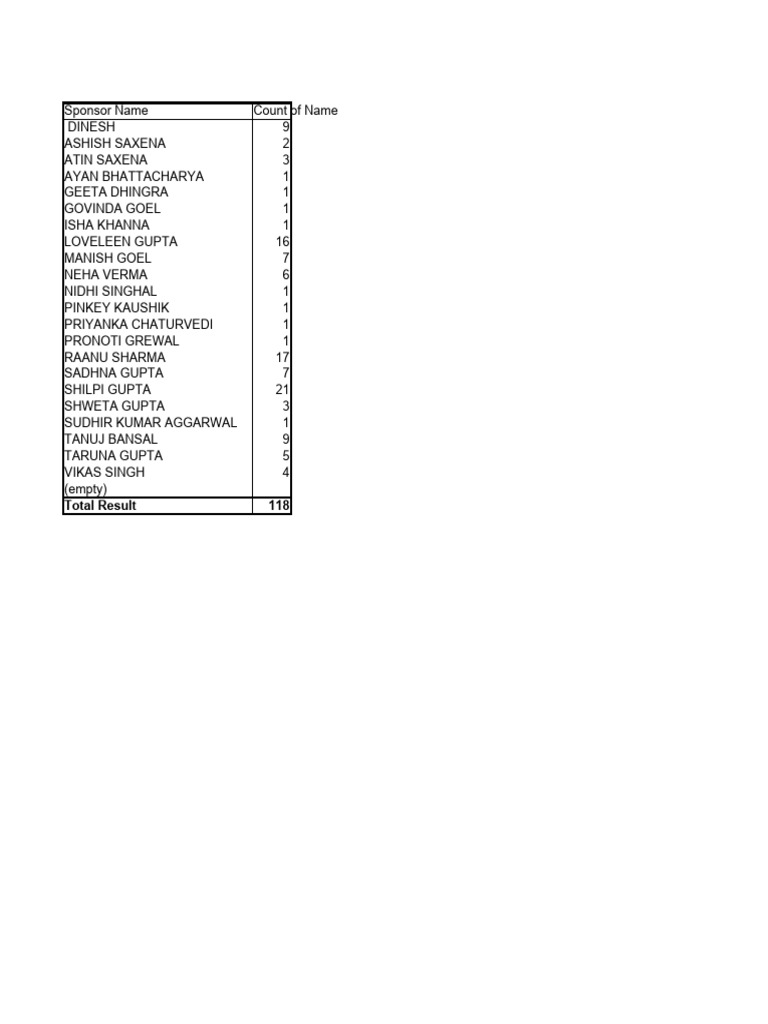 | Sponsor Name | Count of Name |
|---|---|
| DINESH | 9 |
| ASHISH SAXENA | 2 |
| ATIN SAXENA | 3 |
| AYAN BHATTACHARYA | 1 |
| GEETA DHINGRA | 1 |
| GOVINDA GOEL | 1 |
| ISHA KHANNA | 1 |
| LOVELEEN GUPTA | 16 |
| MANISH GOEL | 7 |
| NEHA VERMA | 6 |
| NIDHI SINGHAL | 1 |
| PINKEY KAUSHIK | 1 |
| PRIYANKA CHATURVEDI | 1 |
| PRONOTI GREWAL | 1 |
| RAANU SHARMA | 17 |
| SADHNA GUPTA | 7 |
| SHILPI GUPTA | 21 |
| SHWETA GUPTA | 3 |
| SUDHIR KUMAR AGGARWAL | 1 |
| TANUJ BANSAL | 9 |
| TARUNA GUPTA | 5 |
| VIKAS SINGH | 4 |
| (empty) | |
| Total Result | 118 |